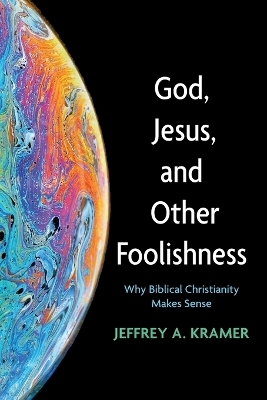 God, Jesus, and Other Foolishness

Why Biblical Christianity Makes Sense

JEFFREY A. KRAMER